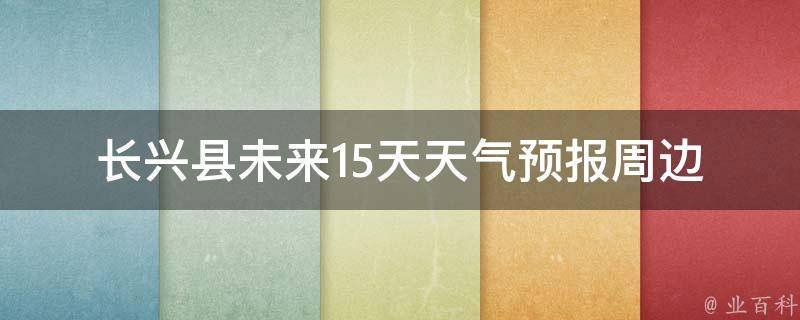 长兴县未来15天天气预报周边

@ 业百科